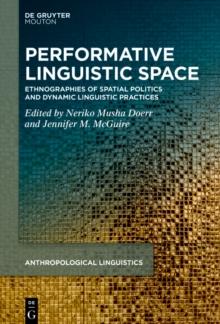 DE GRUYTER
MOUTON

PERFORMATIVE LINGUISTIC SPACE

ETHNOGRAPHIES OF SPATIAL POLITICS AND DYNAMIC LINGUISTIC PRACTICES

Edited by Neriko Musha Doerr and Jennifer M. McGuire

ANTHROPOLOGICAL LINGUISTICS

DE
G